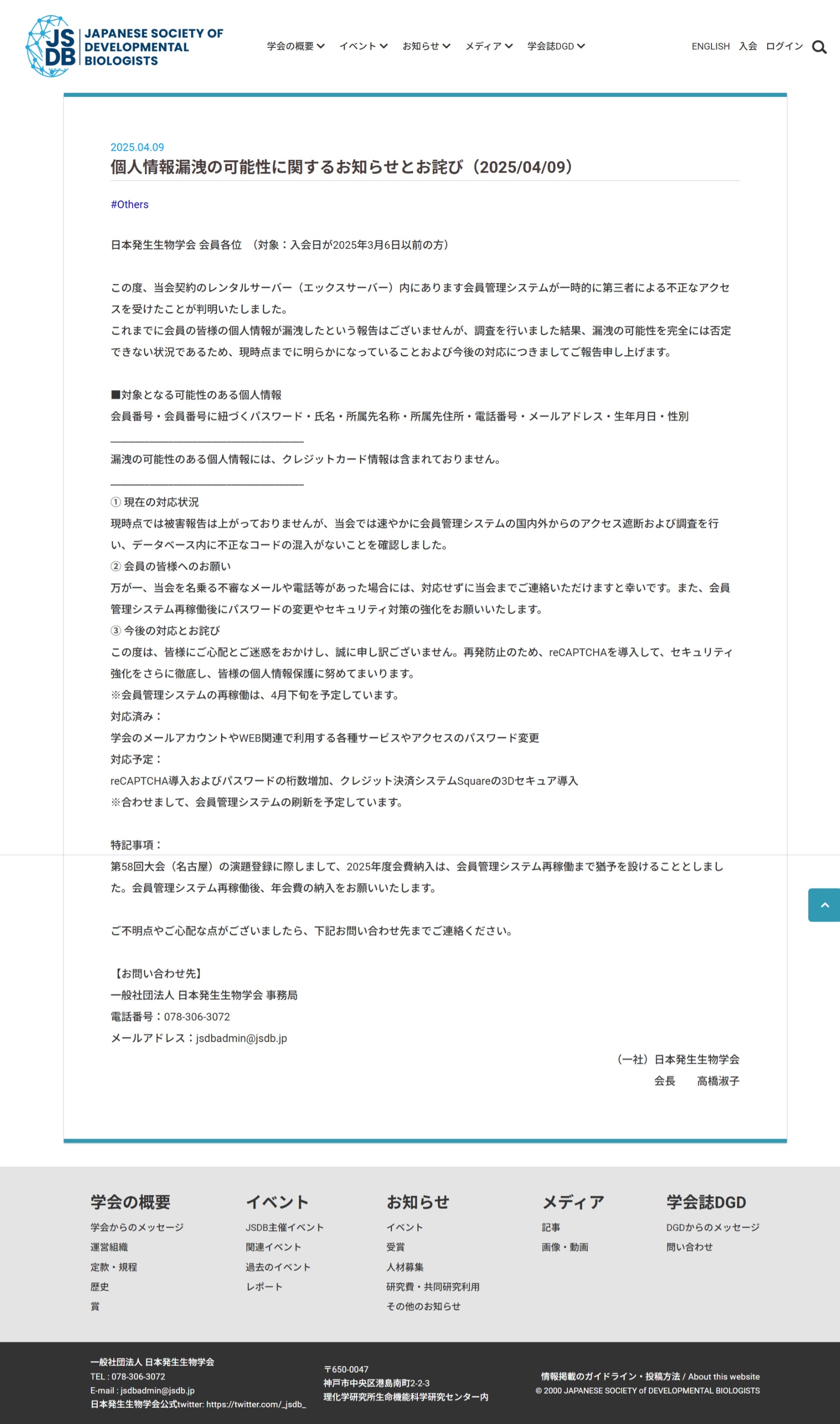 JSDB JAPANESE SOCIETY OF DEVELOPMENTAL BIOLOGISTS

学会の概要 イベント お知らせ メディア 学会誌DGD

ENGLISH 入会 ログイン

2025.04.09
個人情報漏洩の可能性に関するお知らせとお詫び（2025/04/09）

#Others

日本発生生物学会 会員各位 （対象：入会日が2025年3月6日以前の方）

この度、当会契約のレンタルサーバー（エックスサーバー）内にあります会員管理システムが一時的に第三者による不正なアクセスを受けたことが判明いたしました。
これまでに会員の皆様の個人情報が漏洩したという報告はございませんが、調査を行いました結果、漏洩の可能性を完全には否定できない状況であるため、現時点までに明らかになっていることおよび今後の対応につきましてご報告申し上げます。

■対象となる可能性のある個人情報
会員番号・会員番号に紐づくパスワード・氏名・所属先名称・所属先住所・電話番号・メールアドレス・生年月日・性別
――――――――――――――――――
漏洩の可能性のある個人情報には、クレジットカード情報は含まれておりません。
――――――――――――――――――
① 現在の対応状況
現時点では被害報告は上がっておりませんが、当会では速やかに会員管理システムの国内外からのアクセス遮断および調査を行い、データベース内に不正なコードの混入がないことを確認しました。
② 会員の皆様へのお願い
万が一、当会を名乗る不審なメールや電話等があった場合には、対応せずに当会までご連絡いただけますと幸いです。また、会員管理システム再稼働後にパスワードの変更やセキュリティ対策の強化をお願いいたします。
③ 今後の対応とお詫び
この度は、皆様にご心配とご迷惑をおかけし、誠に申し訳ございません。再発防止のため、reCAPTCHAを導入して、セキュリティ強化をさらに徹底し、皆様の個人情報保護に努めてまいります。
※会員管理システムの再稼働は、4月下旬を予定しています。
対応済み：
学会のメールアカウントやWEB関連で利用する各種サービスやアクセスのパスワード変更
対応予定：
reCAPTCHA導入およびパスワードの桁数増加、クレジット決済システムSquareの3Dセキュア導入
※合わせまして、会員管理システムの刷新を予定しています。

特記事項：
第58回大会（名古屋）の演題登録に際しまして、2025年度会費納入は、会員管理システム再稼働まで猶予を設けることとしました。会員管理システム再稼働後、年会費の納入をお願いいたします。

ご不明点やご心配な点がございましたら、下記お問い合わせ先までご連絡ください。

【お問い合わせ先】
一般社団法人 日本発生生物学会 事務局
電話番号：078-306-3072
メールアドレス：jsdbadmin@jsdb.jp

（一社）日本発生生物学会
会長 高橋淑子

学会の概要
学会からのメッセージ
運営組織
定款・規程
歴史
賞

イベント
JSDB主催イベント
関連イベント
過去のイベント
レポート

お知らせ
イベント
受賞
人材募集
研究費・共同研究利用
その他のお知らせ

メディア
記事
画像・動画

学会誌DGD
DGDからのメッセージ
問い合わせ

一般社団法人 日本発生生物学会
TEL : 078-306-3072
E-mail : jsdbadmin@jsdb.jp
日本発生生物学会公式twitter: https://twitter.com/_jsdb_

〒650-0047
神戸市中央区港島南町2-2-3
理化学研究所生命機能科学研究センター内

情報掲載のガイドライン・投稿方法 / About this website
© 2000 JAPANESE SOCIETY of DEVELOPMENTAL BIOLOGISTS